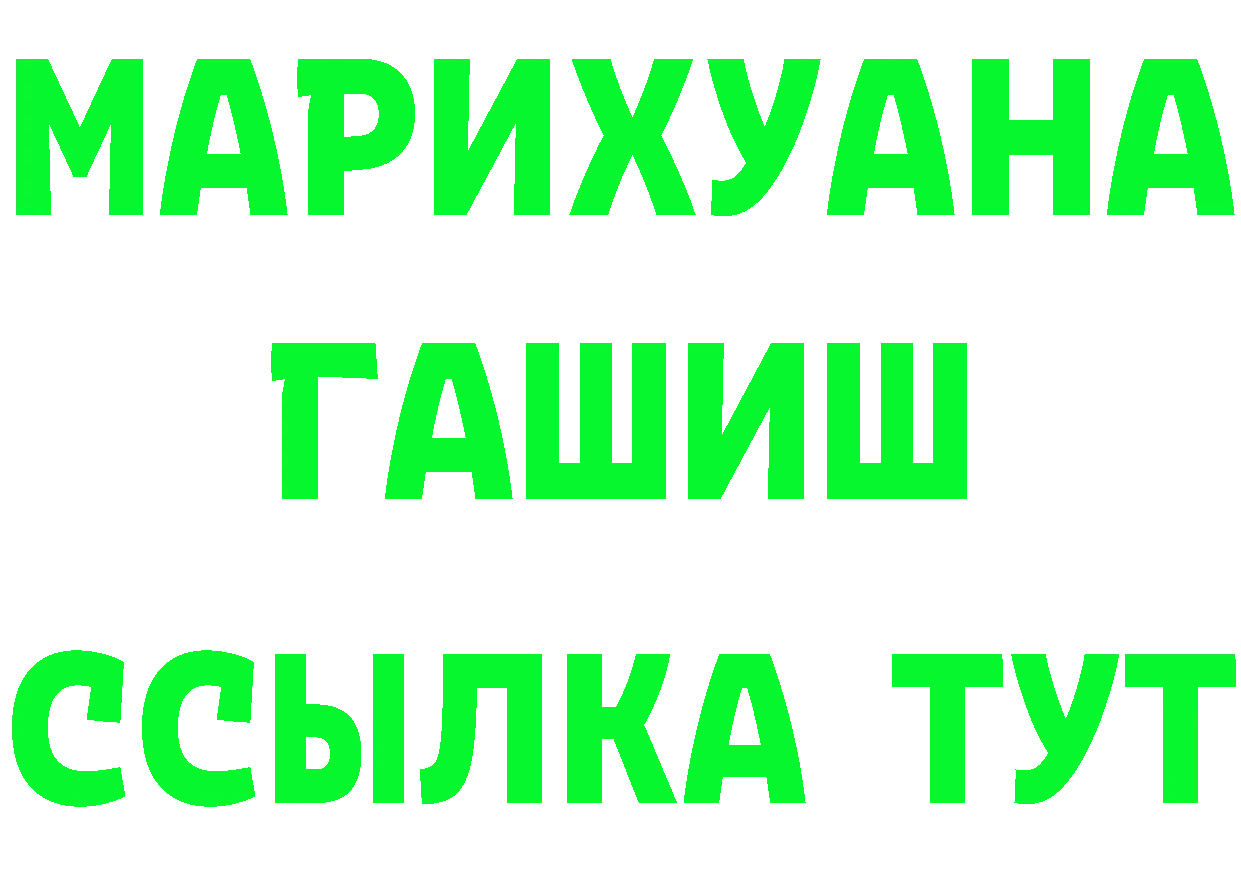 МАРИХУАНА
ГАШИШ
ССЫЛКА ТУТ